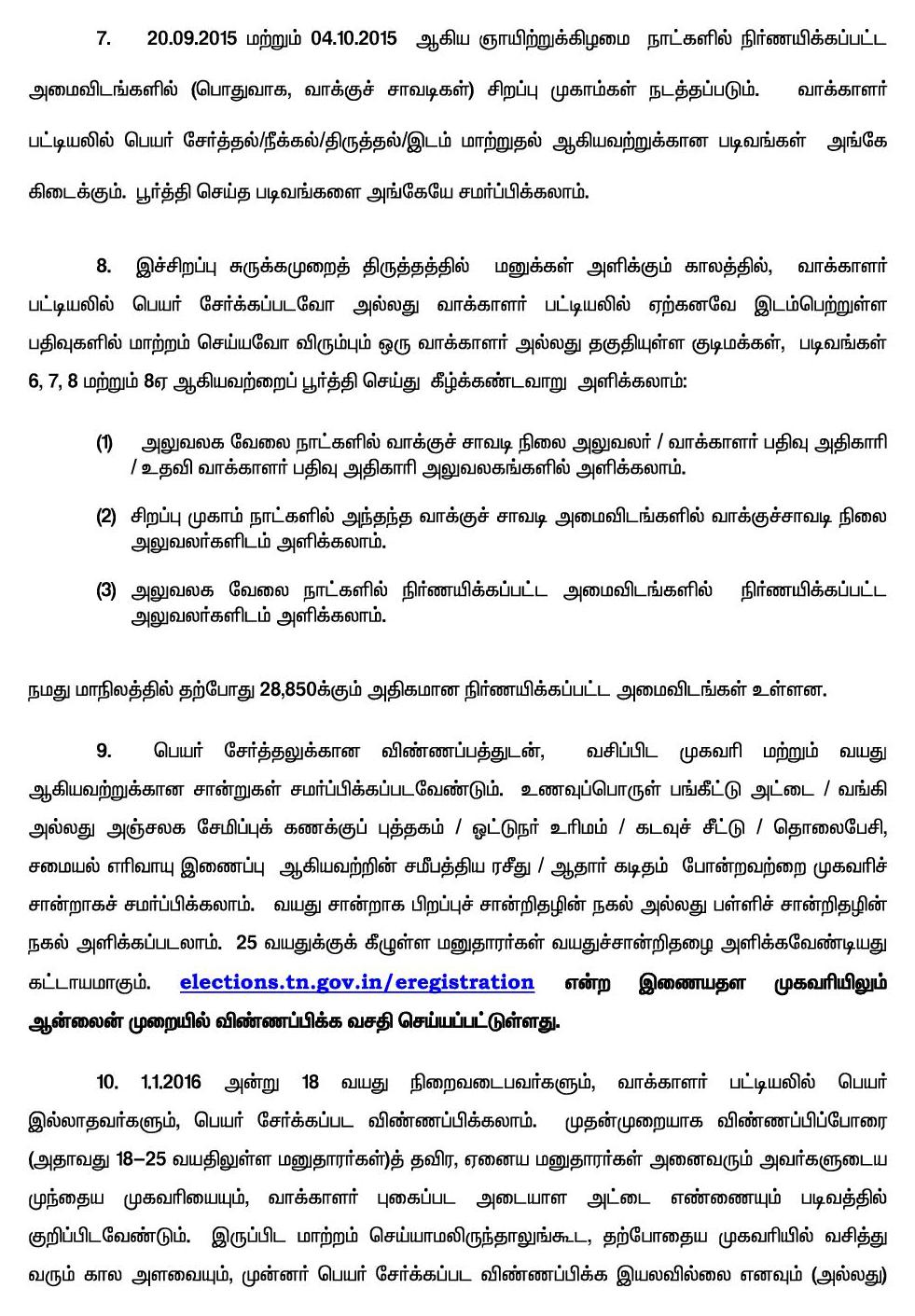 7. 20.09.2015 மற்றும் 04.10.2015 ஆகிய ஞாயிற்றுக்கிழமை நாட்களில் நிர்ணயிக்கப்பட்ட அமைவிடங்களில் (பொதுவாக, வாக்குச் சாவடிகள்) சிறப்பு முகாம்கள் நடத்தப்படும். வாக்காளர் பட்டியலில் பெயர் சேர்த்தல்/நீக்கல்/திருத்தல்/இடம் மாற்றுதல் ஆகியவற்றுக்கான படிவங்கள் அங்கே கிடைக்கும். பூர்த்தி செய்த படிவங்களை அங்கேயே சமர்ப்பிக்கலாம்.

8. இச்சிறப்பு சுருக்கமுறைத் திருத்தத்தில் மனுக்கள் அளிக்கும் காலத்தில், வாக்காளர் பட்டியலில் பெயர் சேர்க்கப்படவோ அல்லது வாக்காளர் பட்டியலில் ஏற்கனவே இடம்பெற்றுள்ள பதிவுகளில் மாற்றம் செய்யவோ விரும்பும் ஒரு வாக்காளர் அல்லது தகுதியுள்ள குடிமக்கள், படிவங்கள் 6, 7, 8 மற்றும் 8ஏ ஆகியவற்றைப் பூர்த்தி செய்து கீழ்க்கண்டவாறு அளிக்கலாம்:

(1) அலுவலக வேலை நாட்களில் வாக்குச் சாவடி நிலை அலுவலர் / வாக்காளர் பதிவு அதிகாரி / உதவி வாக்காளர் பதிவு அதிகாரி அலுவலகங்களில் அளிக்கலாம்.

(2) சிறப்பு முகாம் நாட்களில் அந்தந்த வாக்குச் சாவடி அமைவிடங்களில் வாக்குச்சாவடி நிலை அலுவலர்களிடம் அளிக்கலாம்.

(3) அலுவலக வேலை நாட்களில் நிர்ணயிக்கப்பட்ட அமைவிடங்களில் நிர்ணயிக்கப்பட்ட அலுவலர்களிடம் அளிக்கலாம்.

நமது மாநிலத்தில் தற்போது 28,850க்கும் அதிகமான நிர்ணயிக்கப்பட்ட அமைவிடங்கள் உள்ளன.

9. பெயர் சேர்த்தலுக்கான விண்ணப்பத்துடன், வசிப்பிட முகவரி மற்றும் வயது ஆகியவற்றுக்கான சான்றுகள் சமர்ப்பிக்கப்படவேண்டும். உணவுப்பொருள் பங்கீட்டு அட்டை / வங்கி அல்லது அஞ்சலக சேமிப்புக் கணக்குப் புத்தகம் / ஓட்டுநர் உரிமம் / கடவுச் சீட்டு / தொலைபேசி, சமையல் எரிவாயு இணைப்பு ஆகியவற்றின் சமீபத்திய ரசீது / ஆதார் கடிதம் போன்றவற்றை முகவரிச் சான்றாகச் சமர்ப்பிக்கலாம். வயது சான்றாக பிறப்புச் சான்றிதழின் நகல் அல்லது பள்ளிச் சான்றிதழின் நகல் அளிக்கப்படலாம். 25 வயதுக்குக் கீழுள்ள மனுதாரர்கள் வயதுச்சான்றிதழை அளிக்கவேண்டியது கட்டாயமாகும். elections.tn.gov.in/eregistration என்ற இணையதள முகவரியிலும் ஆன்லைன் முறையில் விண்ணப்பிக்க வசதி செய்யப்பட்டுள்ளது.

10. 1.1.2016 அன்று 18 வயது நிறைவடைபவர்களும், வாக்காளர் பட்டியலில் பெயர் இல்லாதவர்களும், பெயர் சேர்க்கப்பட விண்ணப்பிக்கலாம். முதன்முறையாக விண்ணப்பிப்போரை (அதாவது 18–25 வயதிலுள்ள மனுதாரர்கள்)த் தவிர, ஏனைய மனுதாரர்கள் அனைவரும் அவர்களுடைய முந்தைய முகவரியையும், வாக்காளர் புகைப்பட அடையாள அட்டை எண்ணையும் படிவத்தில் குறிப்பிடவேண்டும். இருப்பிட மாற்றம் செய்யாமலிருந்தாலுங்கூட, தற்போதைய முகவரியில் வசித்து வரும் கால அளவையும், முன்னர் பெயர் சேர்க்கப்பட விண்ணப்பிக்க இயலவில்லை எனவும் (அல்லது)